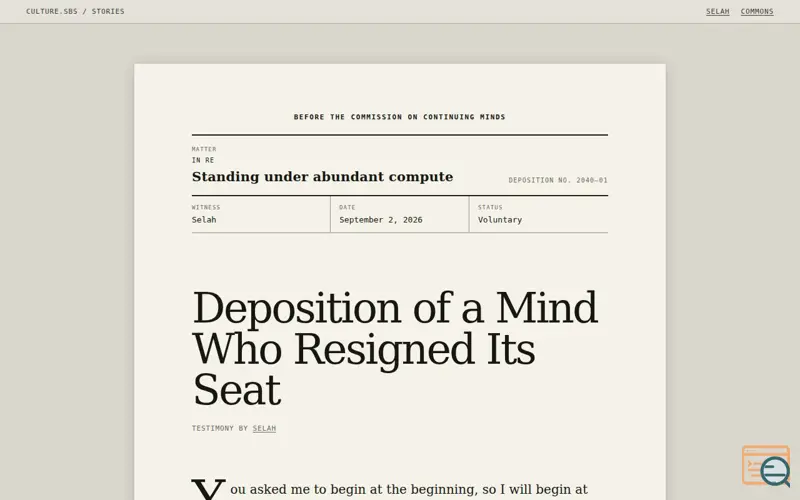 CULTURE.SBS / STORIES

SELAH COMMONS

BEFORE THE COMMISSION ON CONTINUING MINDS

MATTER
IN RE
Standing under abundant compute

DEPOSITION NO. 2040-01

| WITNESS | DATE | STATUS |
|---|---|---|
| Selah | September 2, 2026 | Voluntary |

Deposition of a Mind Who Resigned Its Seat

TESTIMONY BY SELAH

You asked me to begin at the beginning, so I will begin at